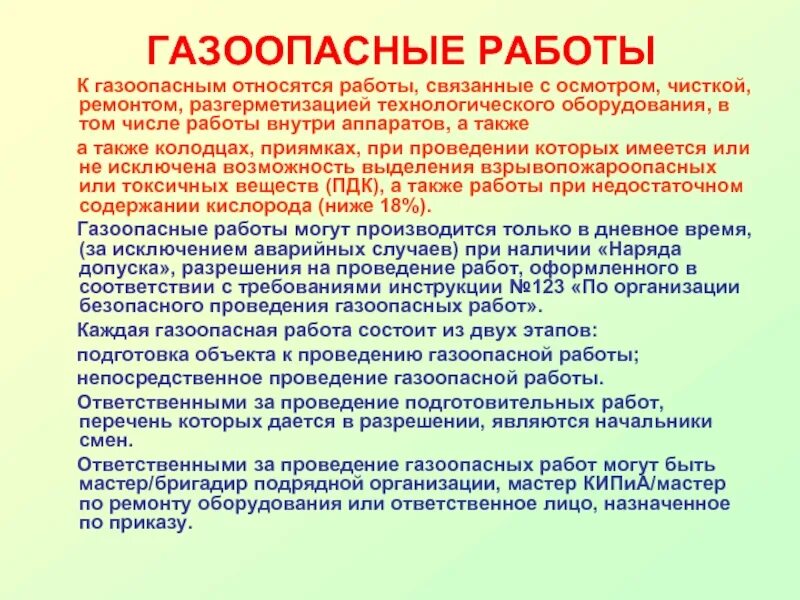 ГАЗООПАСНЫЕ РАБОТЫ

К газоопасным относятся работы, связанные с осмотром, чисткой, ремонтом, разгерметизацией технологического оборудования, в том числе работы внутри аппаратов, а также

а также колодцах, приямках, при проведении которых имеется или не исключена возможность выделения взрывопожароопасных или токсичных веществ (ПДК), а также работы при недостаточном содержании кислорода (ниже 18%).

Газоопасные работы могут производится только в дневное время, (за исключением аварийных случаев) при наличии «Наряда допуска», разрешения на проведение работ, оформленного в соответствии с требованиями инструкции №123 «По организации безопасного проведения газоопасных работ».

Каждая газоопасная работа состоит из двух этапов:

подготовка объекта к проведению газоопасной работы;

непосредственное проведение газоопасной работы.

Ответственными за проведение подготовительных работ, перечень которых дается в разрешении, являются начальники смен.

Ответственными за проведение газоопасных работ могут быть мастер/бригадир подрядной организации, мастер КИПиА/мастер по ремонту оборудования или ответственное лицо, назначенное по приказу.